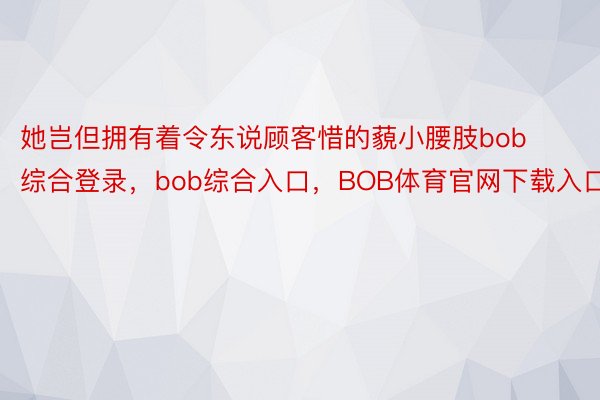 她岂但拥有着令东说顾客惜的藐小腰肢bob综合登录，bob综合入口，BOB体育官网下载入口